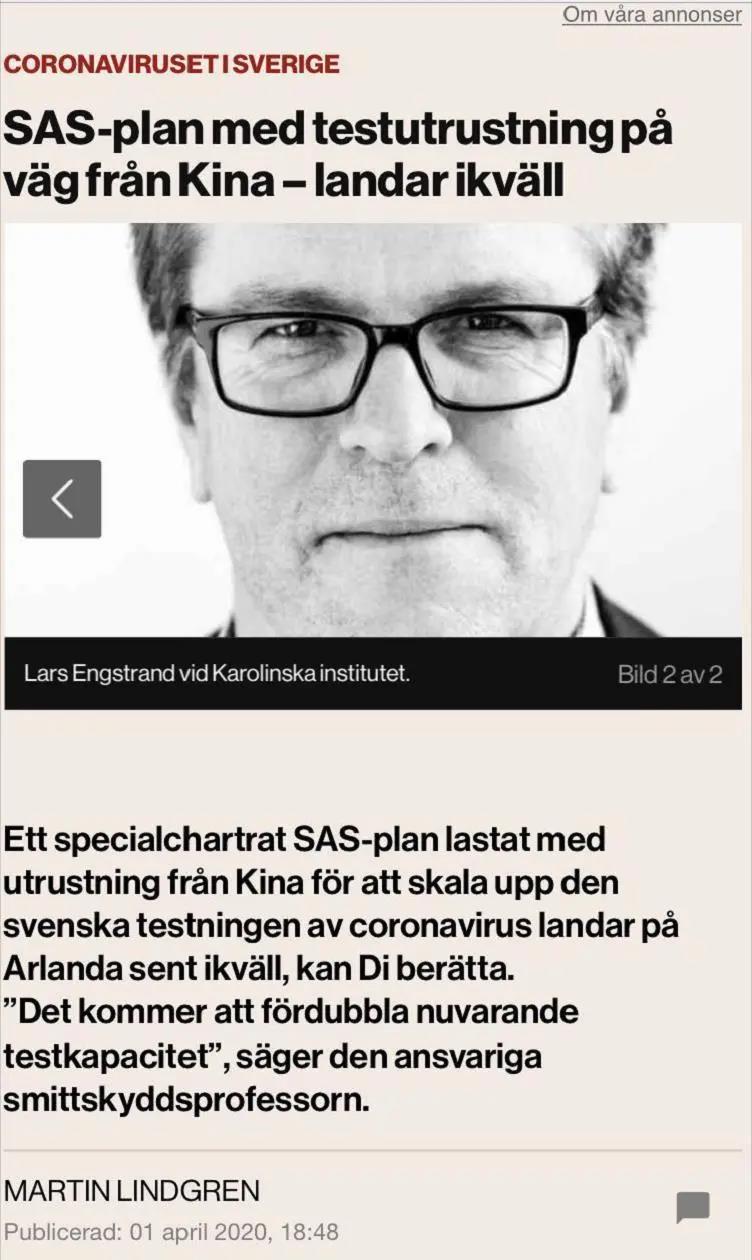 Om våra annonser

CORONAVIRUSET I SVERIGE

SAS-plan med testutrustning på väg från Kina – landar ikväll

Lars Engstrand vid Karolinska institutet.

Bild 2 av 2

Ett specialchartrat SAS-plan lastat med utrustning från Kina för att skala upp den svenska testningen av coronavirus landar på Arlanda sent ikväll, kan Di berätta.
”Det kommer att fördubbla nuvarande testkapacitet”, säger den ansvariga smittskyddsprofessorn.

MARTIN LINDGREN
Publicerad: 01 april 2020, 18:48